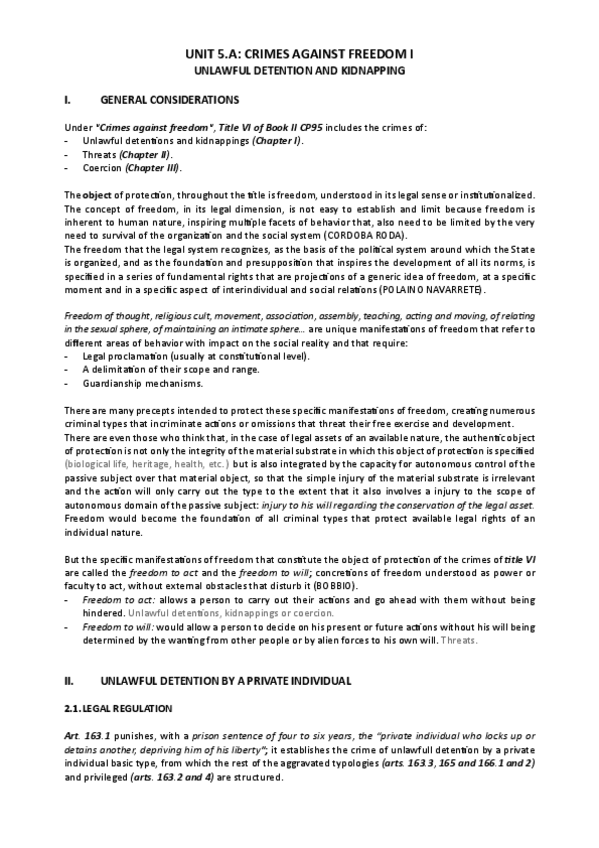 UNIT 5.A: CRIMES AGAINST FREEDOM I

UNLAWFUL DETENTION AND KIDNAPPING

I. GENERAL CONSIDERATIONS

Under "Crimes against freedom", Title VI of Book II CP95 includes the crimes of:
- Unlawful detentions and kidnappings (Chapter I).
- Threats (Chapter II).
- Coercion (Chapter III).

The object of protection, throughout the title is freedom, understood in its legal sense or institutionalized. The concept of freedom, in its legal dimension, is not easy to establish and limit because freedom is inherent to human nature, inspiring multiple facets of behavior that, also need to be limited by the very need to survival of the organization and the social system (CORDOBA RODA).
The freedom that the legal system recognizes, as the basis of the political system around which the State is organized, and as the foundation and presupposition that inspires the development of all its norms, is specified in a series of fundamental rights that are projections of a generic idea of freedom, at a specific moment and in a specific aspect of interindividual and social relations (POLAINO NAVARRETE).

Freedom of thought, religious cult, movement, association, assembly, teaching, acting and moving, of relating in the sexual sphere, of maintaining an intimate sphere… are unique manifestations of freedom that refer to different areas of behavior with impact on the social reality and that require:
- Legal proclamation (usually at constitutional level).
- A delimitation of their scope and range.
- Guardianship mechanisms.

There are many precepts intended to protect these specific manifestations of freedom, creating numerous criminal types that incriminate actions or omissions that threat their free exercise and development.
There are even those who think that, in the case of legal assets of an available nature, the authentic object of protection is not only the integrity of the material substrate in which this object of protection is specified (biological life, heritage, health, etc.) but is also integrated by the capacity for autonomous control of the passive subject over that material object, so that the simple injury of the material substrate is irrelevant and the action will only carry out the type to the extent that it also involves a injury to the scope of autonomous domain of the passive subject: injury to his will regarding the conservation of the legal asset. Freedom would become the foundation of all criminal types that protect available legal rights of an individual nature.

But the specific manifestations of freedom that constitute the object of protection of the crimes of title VI are called the freedom to act and the freedom to will; concretions of freedom understood as power or faculty to act, without external obstacles that disturb it (BOBBIO).
- Freedom to act: allows a person to carry out their actions and go ahead with them without being hindered. Unlawful detentions, kidnappings or coercion.
- Freedom to will: would allow a person to decide on his present or future actions without his will being determined by the wanting from other people or by alien forces to his own will. Threats.

II. UNLAWFUL DETENTION BY A PRIVATE INDIVIDUAL

2.1. LEGAL REGULATION

Art. 163.1 punishes, with a prison sentence of four to six years, the "private individual who locks up or detains another, depriving him of his liberty"; it establishes the crime of unlawfull detention by a private individual basic type, from which the rest of the aggravated typologies (arts. 163.3, 165 and 166.1 and 2) and privileged (arts. 163.2 and 4) are structured.